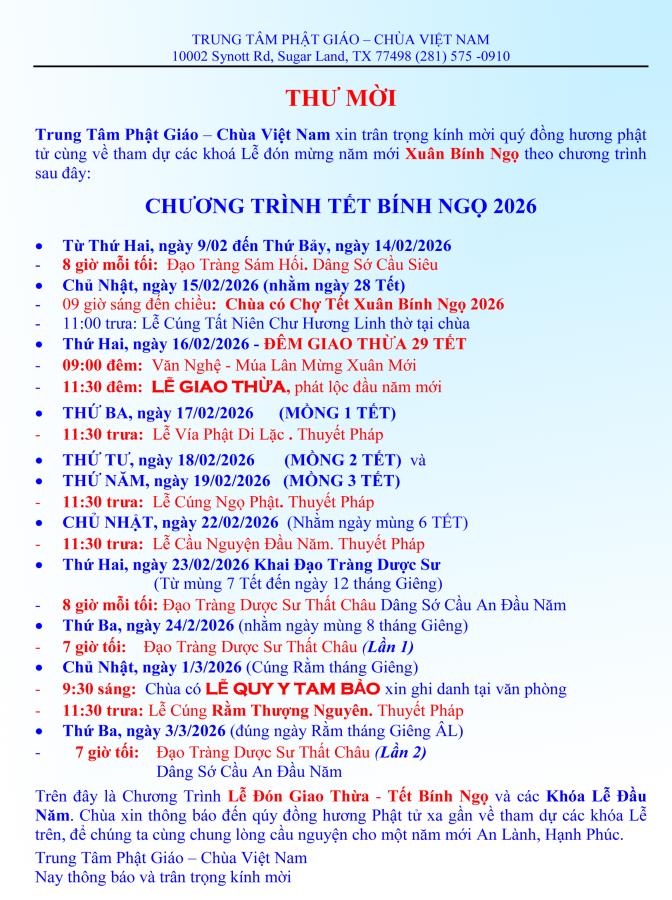 TRUNG TÂM PHẬT GIÁO – CHÙA VIỆT NAM
10002 Synott Rd, Sugar Land, TX 77498 (281) 575 -0910

THƯ MỜI

Trung Tâm Phật Giáo – Chùa Việt Nam xin trân trọng kính mời quý đồng hương phật tử cùng về tham dự các khoá Lễ đón mừng năm mới Xuân Bính Ngọ theo chương trình sau đây:

CHƯƠNG TRÌNH TẾT BÍNH NGỌ 2026

• Từ Thứ Hai, ngày 9/02 đến Thứ Bảy, ngày 14/02/2026
- 8 giờ mỗi tối: Đạo Tràng Sám Hối. Dâng Sớ Cầu Siêu
• Chủ Nhật, ngày 15/02/2026 (nhằm ngày 28 Tết)
- 09 giờ sáng đến chiều: Chùa có Chợ Tết Xuân Bính Ngọ 2026
- 11:00 trưa: Lễ Cúng Tất Niên Chư Hương Linh thờ tại chùa
• Thứ Hai, ngày 16/02/2026 - ĐÊM GIAO THỪA 29 TẾT
- 09:00 đêm: Văn Nghệ - Múa Lân Mừng Xuân Mới
- 11:30 đêm: LỄ GIAO THỪA, phát lộc đầu năm mới
• THỨ BA, ngày 17/02/2026 (MỒNG 1 TẾT)
- 11:30 trưa: Lễ Vía Phật Di Lặc . Thuyết Pháp
• THỨ TƯ, ngày 18/02/2026 (MỒNG 2 TẾT) và
• THỨ NĂM, ngày 19/02/2026 (MỒNG 3 TẾT)
- 11:30 trưa: Lễ Cúng Ngọ Phật. Thuyết Pháp
• CHỦ NHẬT, ngày 22/02/2026 (Nhằm ngày mùng 6 TẾT)
- 11:30 trưa: Lễ Cầu Nguyện Đầu Năm. Thuyết Pháp
• Thứ Hai, ngày 23/02/2026 Khai Đạo Tràng Dược Sư
(Từ mùng 7 Tết đến ngày 12 tháng Giêng)
- 8 giờ mỗi tối: Đạo Tràng Dược Sư Thất Châu Dâng Sớ Cầu An Đầu Năm
• Thứ Ba, ngày 24/2/2026 (nhằm ngày mùng 8 tháng Giêng)
- 7 giờ tối: Đạo Tràng Dược Sư Thất Châu (Lần 1)
• Chủ Nhật, ngày 1/3/2026 (Cúng Rằm tháng Giêng)
- 9:30 sáng: Chùa có LỄ QUY Y TAM BẢO xin ghi danh tại văn phòng
- 11:30 trưa: Lễ Cúng Rằm Thượng Nguyên. Thuyết Pháp
• Thứ Ba, ngày 3/3/2026 (đúng ngày Rằm tháng Giêng ÂL)
- 7 giờ tối: Đạo Tràng Dược Sư Thất Châu (Lần 2)
Dâng Sớ Cầu An Đầu Năm

Trên đây là Chương Trình Lễ Đón Giao Thừa - Tết Bính Ngọ và các Khóa Lễ Đầu Năm. Chùa xin thông báo đến qúy đồng hương Phật tử xa gần về tham dự các khóa Lễ trên, để chúng ta cùng chung lòng cầu nguyện cho một năm mới An Lành, Hạnh Phúc.

Trung Tâm Phật Giáo – Chùa Việt Nam
Nay thông báo và trân trọng kính mời